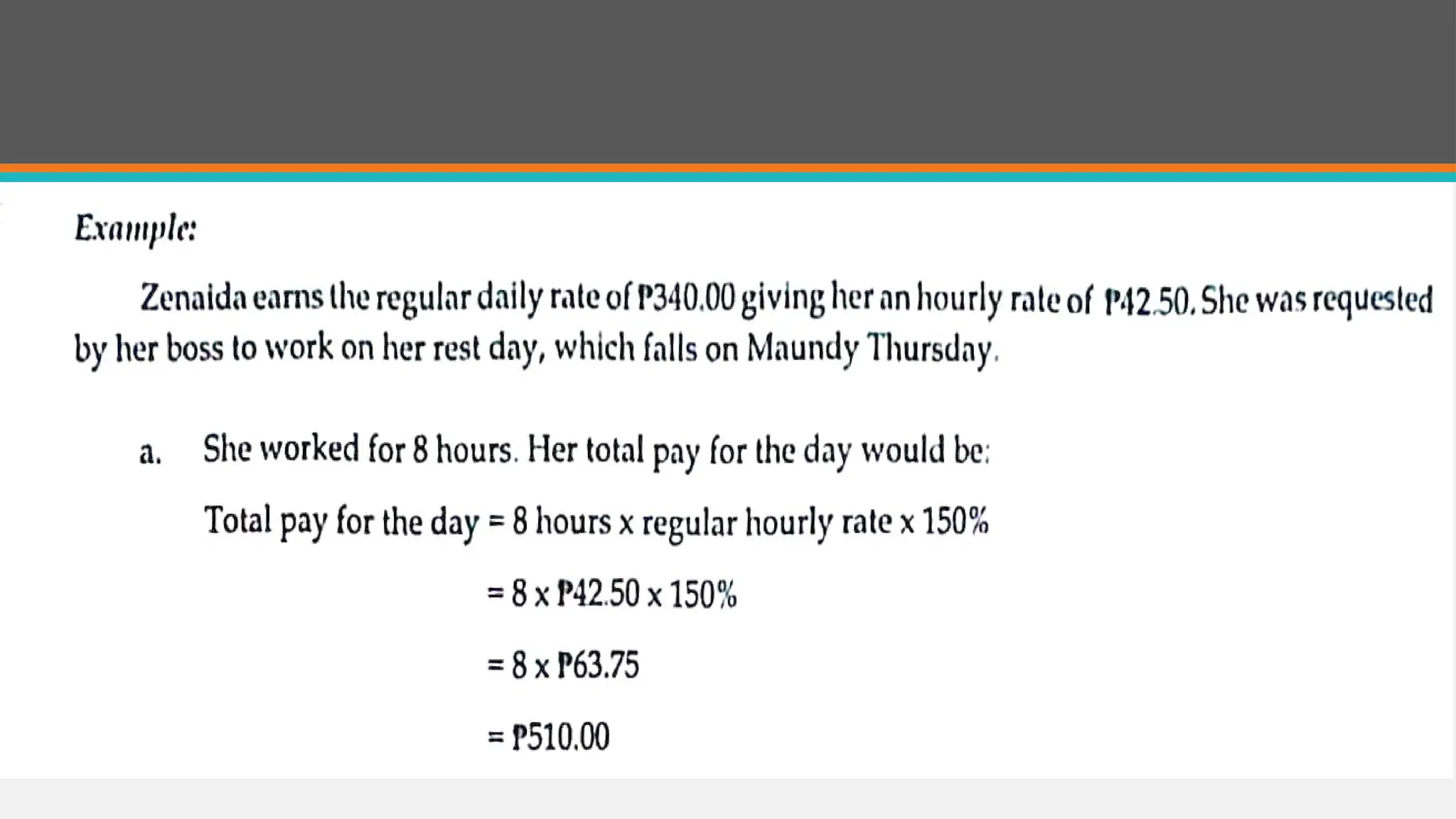 Example:

Zenaida earns the regular daily rate of ₱340.00 giving her an hourly rate of ₱42.50. She was requested by her boss to work on her rest day, which falls on Maundy Thursday.

a. She worked for 8 hours. Her total pay for the day would be:

Total pay for the day = 8 hours x regular hourly rate x 150%

= 8 x ₱42.50 x 150%

= 8 x ₱63.75

= ₱510.00